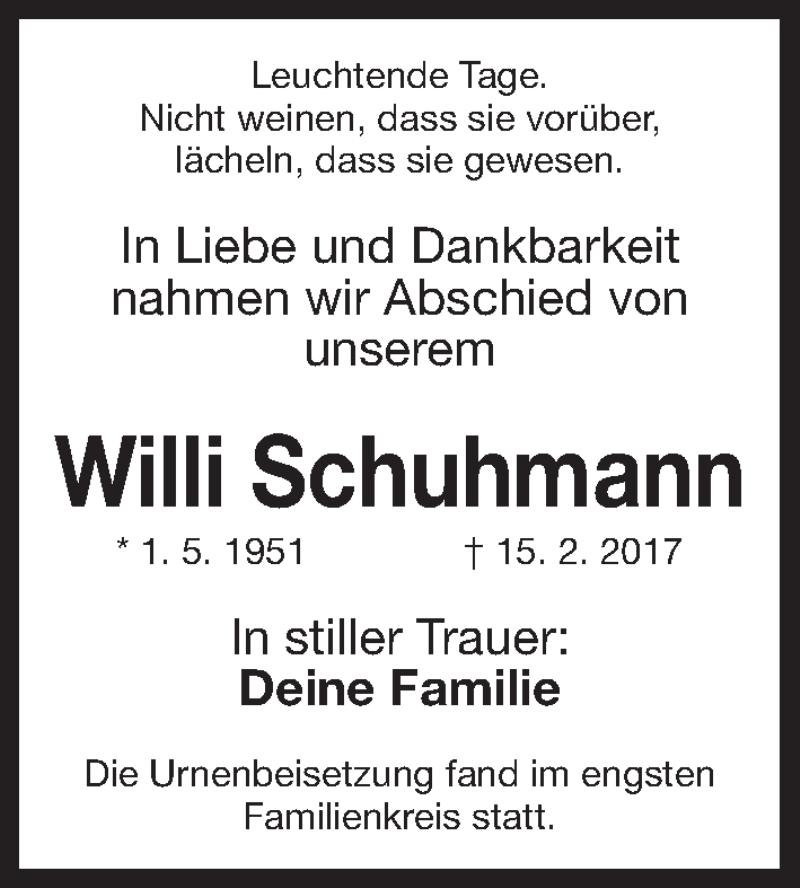 Leuchtende Tage.
Nicht weinen, dass sie vorüber,
lächeln, dass sie gewesen.

In Liebe und Dankbarkeit nahmen wir Abschied von unserem

Willi Schuhmann

* 1. 5. 1951 † 15. 2. 2017

In stiller Trauer:
Deine Familie

Die Urnenbeisetzung fand im engsten Familienkreis statt.